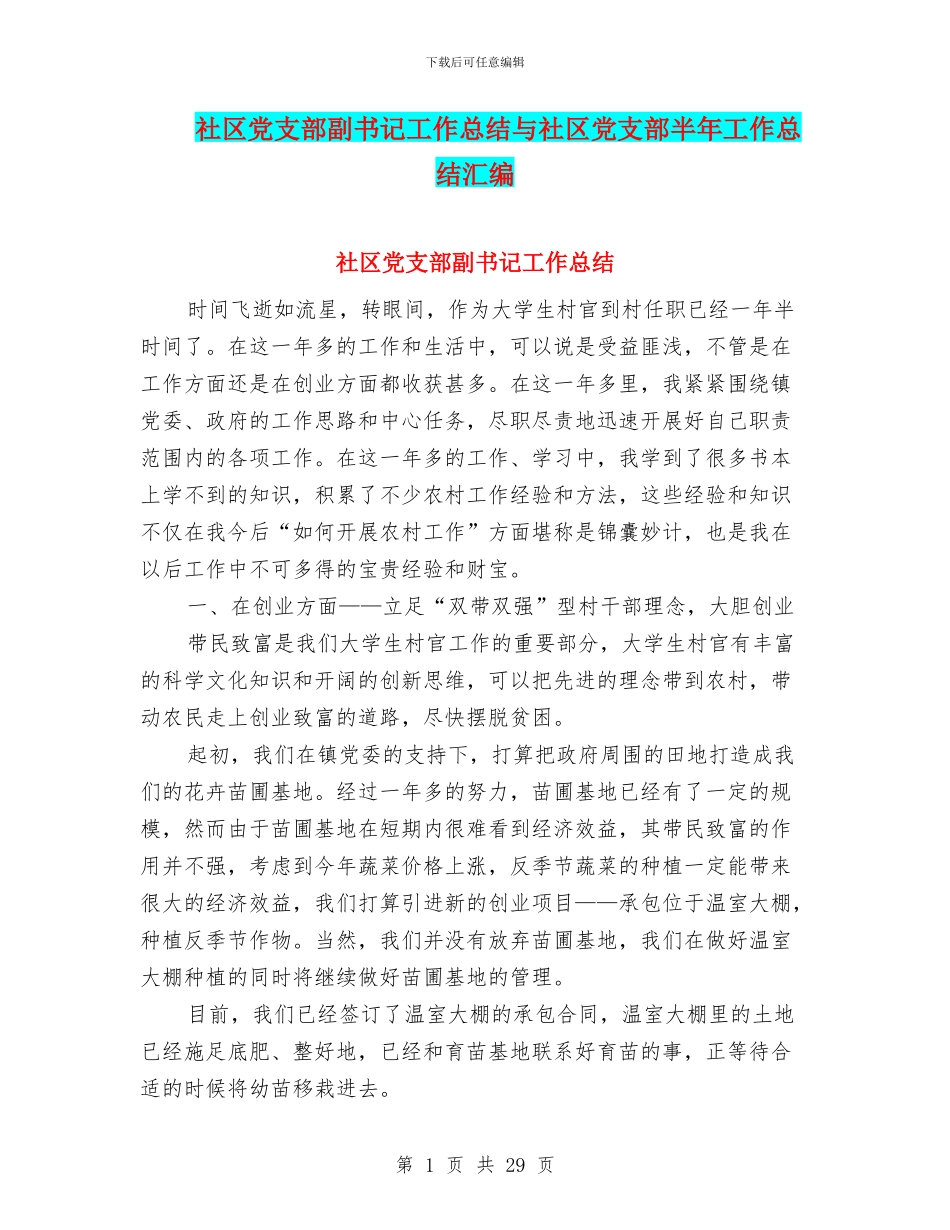 下载后可任意编辑

社区党支部副书记工作总结与社区党支部半年工作总结汇编

社区党支部副书记工作总结

时间飞逝如流星，转眼间，作为大学生村官到村任职已经一年半时间了。在这一年多的工作和生活中，可以说是受益匪浅，不管是在工作方面还是在创业方面都收获甚多。在这一年多里，我紧紧围绕镇党委、政府的工作思路和中心任务，尽职尽责地迅速开展好自己职责范围内的各项工作。在这一年多的工作、学习中，我学到了很多书本上学不到的知识，积累了不少农村工作经验和方法，这些经验和知识不仅在我今后“如何开展农村工作”方面堪称是锦囊妙计，也是我在以后工作中不可多得的宝贵经验和财宝。

一、在创业方面——立足“双带双强”型村干部理念，大胆创业

带民致富是我们大学生村官工作的重要部分，大学生村官有丰富的科学文化知识和开阔的创新思维，可以把先进的理念带到农村，带动农民走上创业致富的道路，尽快摆脱贫困。

起初，我们在镇党委的支持下，打算把政府周围的田地打造成我们的花卉苗圃基地。经过一年多的努力，苗圃基地已经有了一定的规模，然而由于苗圃基地在短期内很难看到经济效益，其带民致富的作用并不强，考虑到今年蔬菜价格上涨，反季节蔬菜的种植一定能带来很大的经济效益，我们打算引进新的创业项目——承包位于温室大棚，种植反季节作物。当然，我们并没有放弃苗圃基地，我们在做好温室大棚种植的同时将继续做好苗圃基地的管理。

目前，我们已经签订了温室大棚的承包合同，温室大棚里的土地已经施足底肥、整好地，已经和育苗基地联系好育苗的事，正等待合适的时候将幼苗移栽进去。

第 1 页 共 29 页